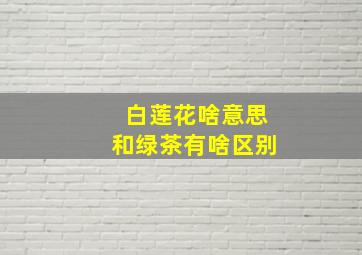 白莲花啥意思
和绿茶有啥区别